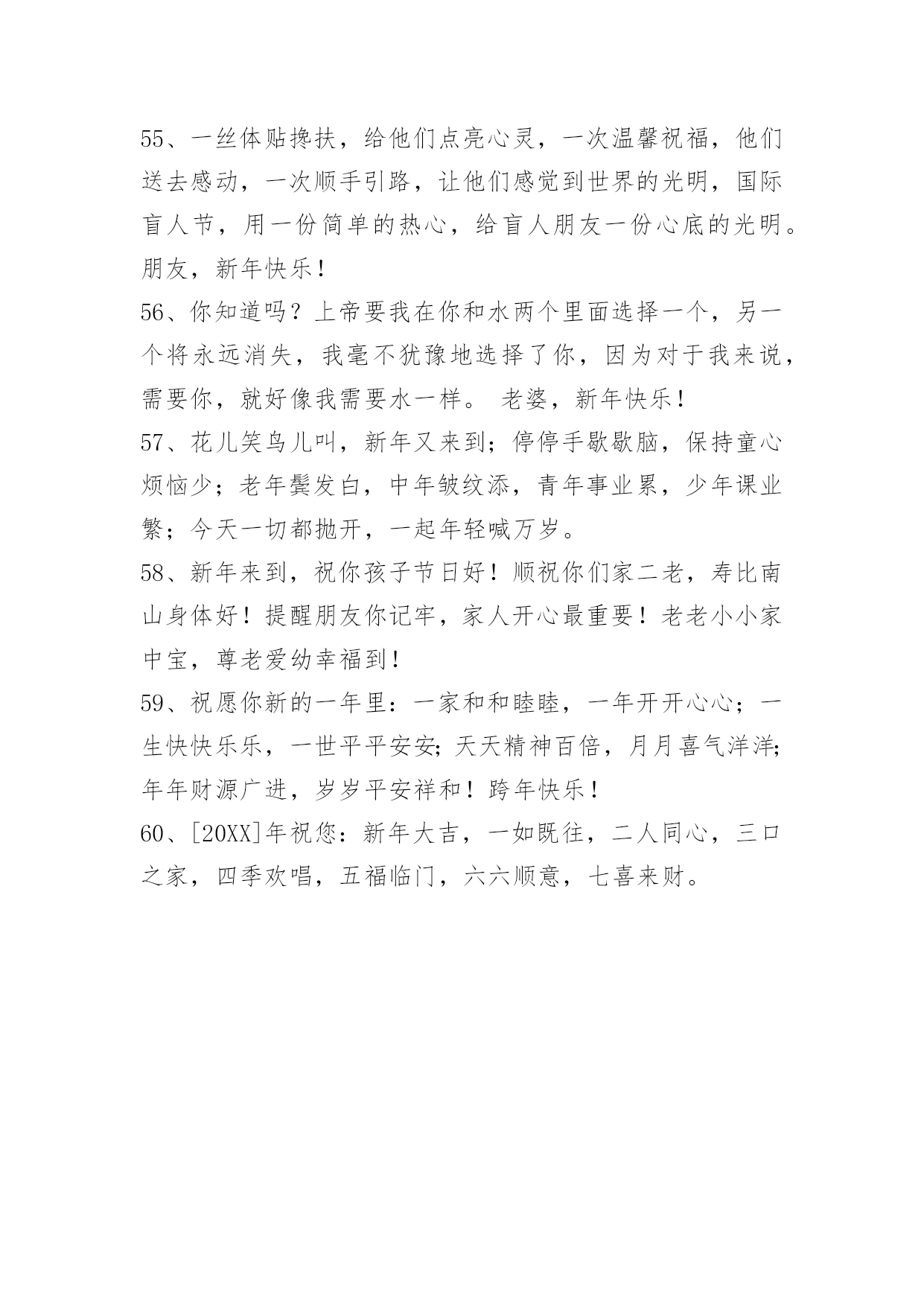 55、一丝体贴搀扶，给他们点亮心灵，一次温馨祝福，他们送去感动，一次顺手引路，让他们感觉到世界的光明，国际盲人节，用一份简单的热心，给盲人朋友一份心底的光明。朋友，新年快乐！

56、你知道吗？上帝要我在你和水两个里面选择一个，另一个将永远消失，我毫不犹豫地选择了你，因为对于我来说，需要你，就好像我需要水一样。 老婆，新年快乐！

57、花儿笑鸟儿叫，新年又来到；停停手歇歇脑，保持童心烦恼少；老年鬓发白，中年皱纹添，青年事业累，少年课业繁；今天一切都抛开，一起年轻喊万岁。

58、新年来到，祝你孩子节日好！顺祝你们家二老，寿比南山身体好！提醒朋友你记牢，家人开心最重要！老老小小家中宝，尊老爱幼幸福到！

59、祝愿你新的一年里：一家和和睦睦，一年开开心心；一生快快乐乐，一世平平安安;天天精神百倍，月月喜气洋洋;年年财源广进，岁岁平安祥和！跨年快乐！

60、[20XX]年祝您：新年大吉，一如既往，二人同心，三口之家，四季欢唱，五福临门，六六顺意，七喜来财。